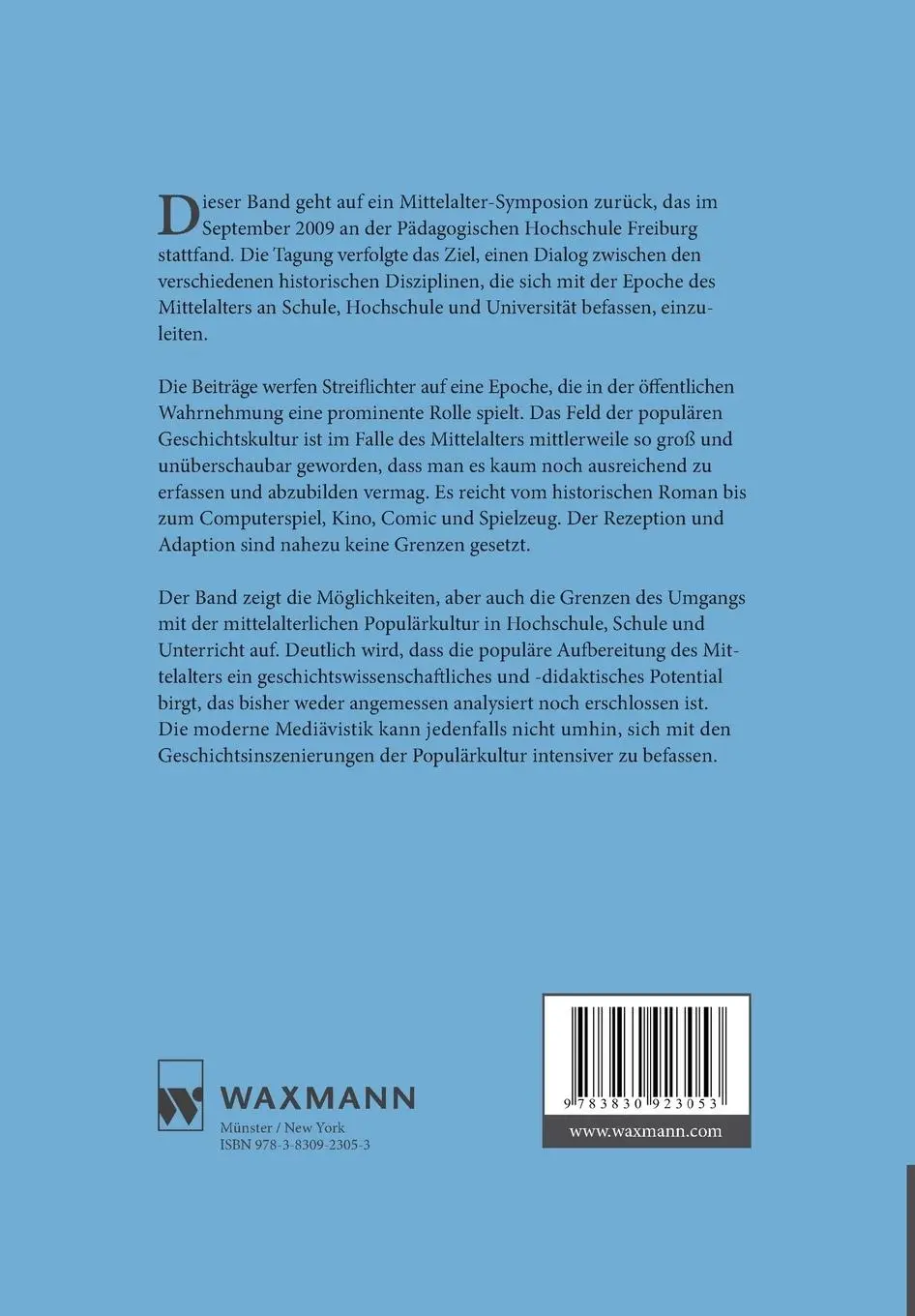 Dieser Band geht auf ein Mittelalter-Symposion zurück, das im September 2009 an der Pädagogischen Hochschule Freiburg stattfand. Die Tagung verfolgte das Ziel, einen Dialog zwischen den verschiedenen historischen Disziplinen, die sich mit der Epoche des Mittelalters an Schule, Hochschule und Universität befassen, einzuleiten.

Die Beiträge werfen Streiflichter auf eine Epoche, die in der öffentlichen Wahrnehmung eine prominente Rolle spielt. Das Feld der populären Geschichtskultur ist im Falle des Mittelalters mittlerweile so groß und unüberschaubar geworden, dass man es kaum noch ausreichend zu erfassen und abzubilden vermag. Es reicht vom historischen Roman bis zum Computerspiel, Kino, Comic und Spielzeug. Der Rezeption und Adaption sind nahezu keine Grenzen gesetzt.

Der Band zeigt die Möglichkeiten, aber auch die Grenzen des Umgangs mit der mittelalterlichen Populärkultur in Hochschule, Schule und Unterricht auf. Deutlich wird, dass die populäre Aufbereitung des Mittelalters ein geschichtswissenschaftliches und -didaktisches Potential birgt, das bisher weder angemessen analysiert noch erschlossen ist. Die moderne Mediävistik kann jedenfalls nicht umhin, sich mit den Geschichtsinszenierungen der Populärkultur intensiver zu befassen.

WAXMANN
Münster / New York
ISBN 978-3-8309-2305-3

9 783830 923053
www.waxmann.com